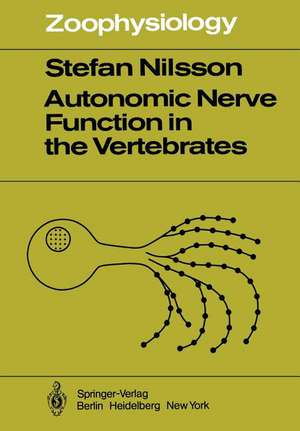 Zoophysiology

Stefan Nilsson
Autonomic Nerve Function in the Vertebrates

Springer-Verlag
Berlin Heidelberg New York